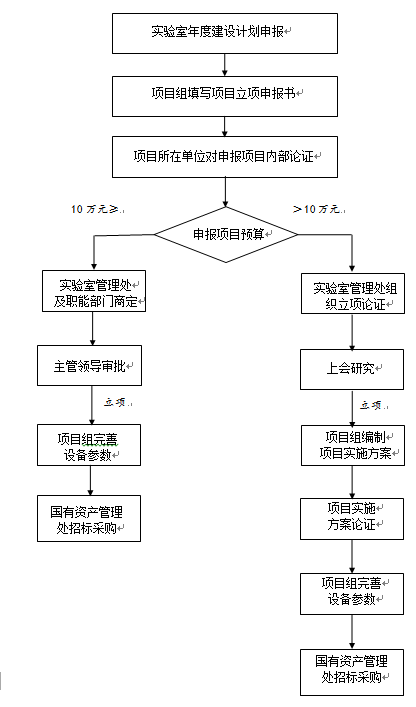 实验室年度建设计划申报

项目组填写项目立项申报书

项目所在单位对申报项目内部论证

10 万元≥

＞10 万元

申报项目预算

实验室管理处及职能部门商定

主管领导审批

立项

项目组完善设备参数

国有资产管理处招标采购

实验室管理处组织立项论证

上会研究

立项

项目组编制项目实施方案

项目实施方案论证

项目组完善设备参数

国有资产管理处招标采购